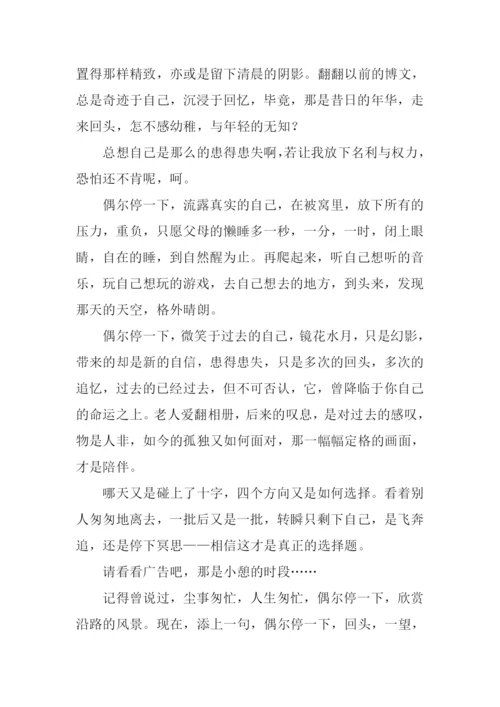 置得那样精致，亦或是留下清晨的阴影。翻翻以前的博文，总是奇迹于自己，沉浸于回忆，毕竟，那是昔日的年华，走来回头，怎不感幼稚，与年轻的无知？

总想自己是那么的患得患失啊，若让我放下名利与权力，恐怕还不肯呢，呵。

偶尔停一下，流露真实的自己，在被窝里，放下所有的压力，重负，只愿父母的懒睡多一秒，一分，一时，闭上眼睛，自在的睡，到自然醒为止。再爬起来，听自己想听的音乐，玩自己想玩的游戏，去自己想去的地方，到头来，发现那天的天空，格外晴朗。

偶尔停一下，微笑于过去的自己，镜花水月，只是幻影，带来的却是新的自信，患得患失，只是多次的回头，多次的追忆，过去的已经过去，但不可否认，它，曾降临于你自己的命运之上。老人爱翻相册，后来的叹息，是对过去的感叹，物是人非，如今的孤独又如何面对，那一幅幅定格的画面，才是陪伴。

哪天又是碰上了十字，四个方向又是如何选择。看着别人匆匆地离去，一批后又是一批，转瞬只剩下自己，是飞奔追，还是停下冥思——相信这才是真正的选择题。

请看看广告吧，那是小憩的时段……

记得曾说过，尘事匆忙，人生匆忙，偶尔停一下，欣赏沿路的风景。现在，添上一句，偶尔停一下，回头，一望，